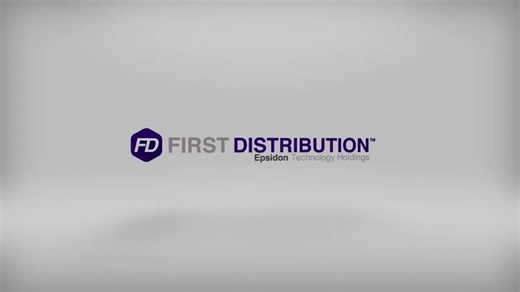 FD FIRST DISTRIBUTION™
Epsidon Technology Holdings